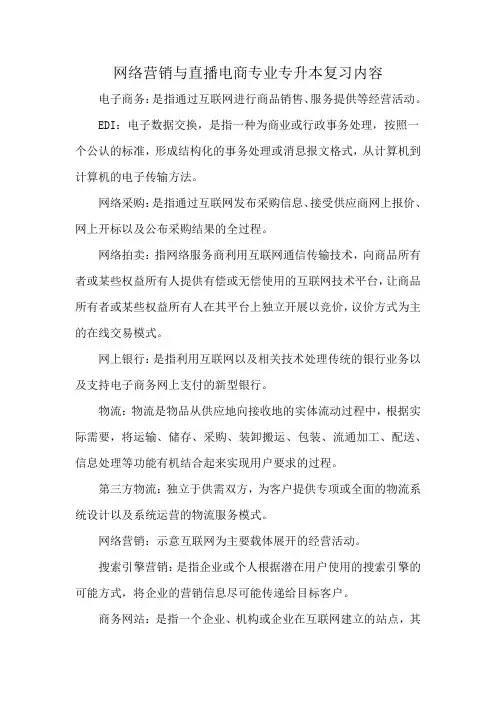 网络营销与直播电商专业专升本复习内容

电子商务：是指通过互联网进行商品销售、服务提供等经营活动。

EDI：电子数据交换，是指一种为商业或行政事务处理，按照一个公认的标准，形成结构化的事务处理或消息报文格式，从计算机到计算机的电子传输方法。

网络采购：是指通过互联网发布采购信息、接受供应商网上报价、网上开标以及公布采购结果的全过程。

网络拍卖：指网络服务商利用互联网通信传输技术，向商品所有者或某些权益所有人提供有偿或无偿使用的互联网技术平台，让商品所有者或某些权益所有人在其平台上独立开展以竞价，议价方式为主的在线交易模式。

网上银行：是指利用互联网以及相关技术处理传统的银行业务以及支持电子商务网上支付的新型银行。

物流：物流是物品从供应地向接收地的实体流动过程中，根据实际需要，将运输、储存、采购、装卸搬运、包装、流通加工、配送、信息处理等功能有机结合起来实现用户要求的过程。

第三方物流：独立于供需双方，为客户提供专项或全面的物流系统设计以及系统运营的物流服务模式。

网络营销：示意互联网为主要载体展开的经营活动。

搜索引擎营销：是指企业或个人根据潜在用户使用的搜索引擎的可能方式，将企业的营销信息尽可能传递给目标客户。

商务网站：是指一个企业、机构或企业在互联网建立的站点，其